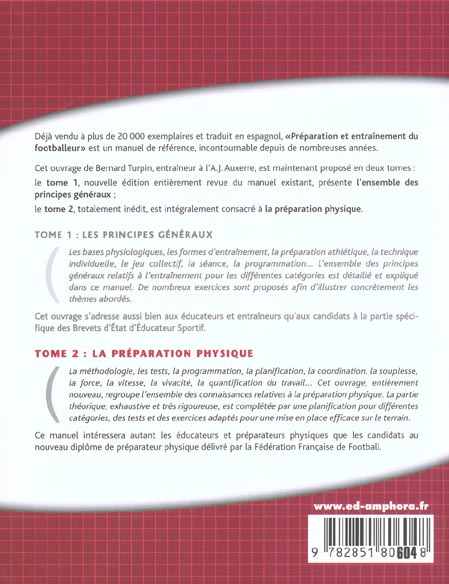 Déjà vendu à plus de 20 000 exemplaires et traduit en espagnol, «Préparation et entraînement du footballeur» est un manuel de référence, incontournable depuis de nombreuses années.

Cet ouvrage de Bernard Turpin, entraîneur à l'A.J. Auxerre, est maintenant proposé en deux tomes :
le tome 1, nouvelle édition entièrement revue du manuel existant, présente l'ensemble des principes généraux ;
le tome 2, totalement inédit, est intégralement consacré à la préparation physique.

TOME 1 : LES PRINCIPES GÉNÉRAUX

Les bases physiologiques, les formes d'entraînement, la préparation athlétique, la technique individuelle, le jeu collectif, la séance, la programmation... L'ensemble des principes généraux relatifs à l'entraînement pour les différentes catégories est détaillé et expliqué dans ce manuel. De nombreux exercices sont proposés afin d'illustrer concrètement les thèmes abordés.

Cet ouvrage s'adresse aussi bien aux éducateurs et entraîneurs qu'aux candidats à la partie spécifique des Brevets d'État d'Éducateur Sportif.

TOME 2 : LA PRÉPARATION PHYSIQUE

La méthodologie, les tests, la programmation, la planification, la coordination, la souplesse, la force, la vitesse, la vivacité, la quantification du travail... Cet ouvrage, entièrement nouveau, regroupe l'ensemble des connaissances relatives à la préparation physique. La partie théorique, exhaustive et très rigoureuse, est complétée par une planification pour différentes catégories, des tests et des exercices adaptés pour une mise en place efficace sur le terrain.

Ce manuel intéressera autant les éducateurs et préparateurs physiques que les candidats au nouveau diplôme de préparateur physique délivré par la Fédération Française de Football.

www.ed-amphora.fr

9 782851 806048